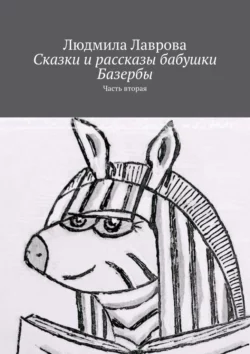 Людмила Лаврова
Сказки и рассказы бабушки Базербы
Часть вторая